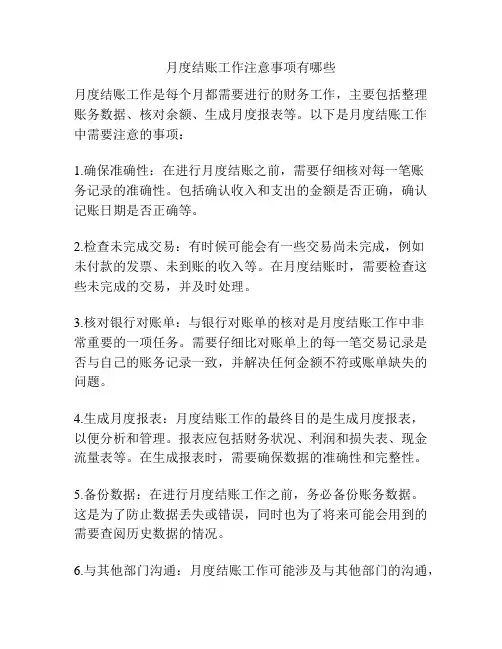 月度结账工作注意事项有哪些

月度结账工作是每个月都需要进行的财务工作，主要包括整理账务数据、核对余额、生成月度报表等。以下是月度结账工作中需要注意的事项：

1.确保准确性：在进行月度结账之前，需要仔细核对每一笔账务记录的准确性。包括确认收入和支出的金额是否正确，确认记账日期是否正确等。

2.检查未完成交易：有时候可能会有一些交易尚未完成，例如未付款的发票、未到账的收入等。在月度结账时，需要检查这些未完成的交易，并及时处理。

3.核对银行对账单：与银行对账单的核对是月度结账工作中非常重要的一项任务。需要仔细比对账单上的每一笔交易记录是否与自己的账务记录一致，并解决任何金额不符或账单缺失的问题。

4.生成月度报表：月度结账工作的最终目的是生成月度报表，以便分析和管理。报表应包括财务状况、利润和损失表、现金流量表等。在生成报表时，需要确保数据的准确性和完整性。

5.备份数据：在进行月度结账工作之前，务必备份账务数据。这是为了防止数据丢失或错误，同时也为了将来可能会用到的需要查阅历史数据的情况。

6.与其他部门沟通：月度结账工作可能涉及与其他部门的沟通，